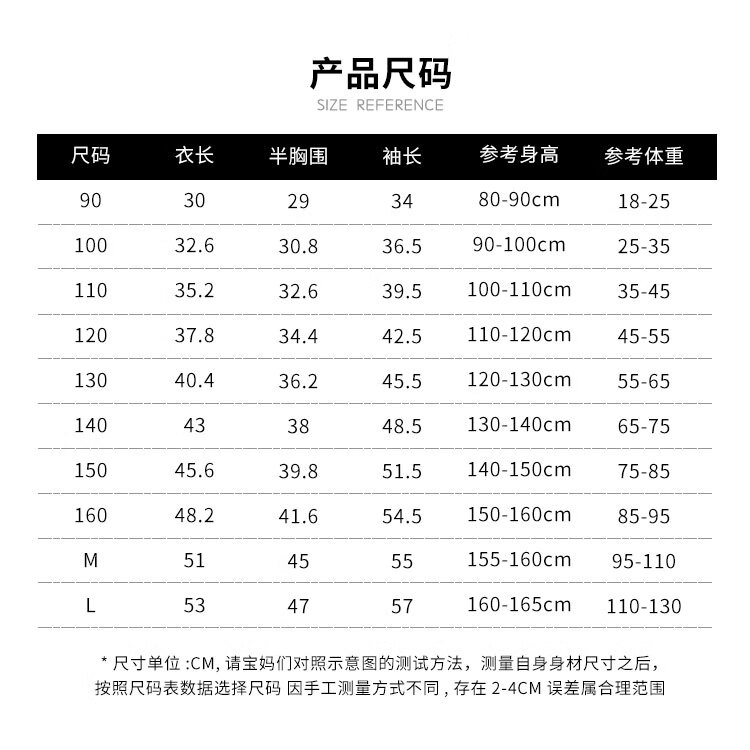 产品尺码
SIZE REFERENCE

| 尺码 | 衣长 | 半胸围 | 袖长 | 参考身高 | 参考体重 |
|---|---|---|---|---|---|
| 90 | 30 | 29 | 34 | 80-90cm | 18-25 |
| 100 | 32.6 | 30.8 | 36.5 | 90-100cm | 25-35 |
| 110 | 35.2 | 32.6 | 39.5 | 100-110cm | 35-45 |
| 120 | 37.8 | 34.4 | 42.5 | 110-120cm | 45-55 |
| 130 | 40.4 | 36.2 | 45.5 | 120-130cm | 55-65 |
| 140 | 43 | 38 | 48.5 | 130-140cm | 65-75 |
| 150 | 45.6 | 39.8 | 51.5 | 140-150cm | 75-85 |
| 160 | 48.2 | 41.6 | 54.5 | 150-160cm | 85-95 |
| M | 51 | 45 | 55 | 155-160cm | 95-110 |
| L | 53 | 47 | 57 | 160-165cm | 110-130 |

* 尺寸单位 :CM, 请宝妈们对照示意图的测试方法，测量自身身材尺寸之后，按照尺码表数据选择尺码 因手工测量方式不同 , 存在 2-4CM 误差属合理范围